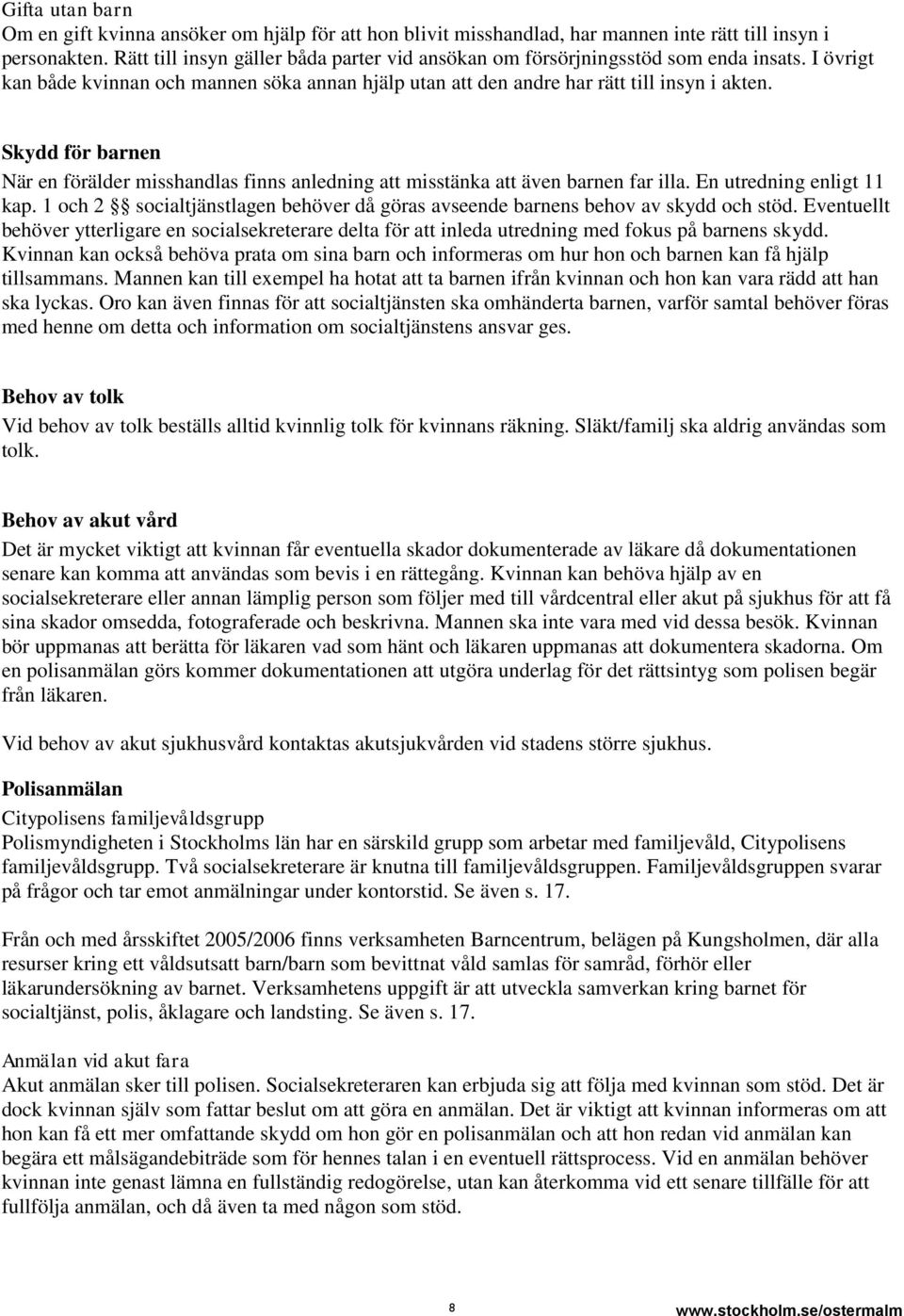 Gifta utan barn
Om en gift kvinna ansöker om hjälp för att hon blivit misshandlad, har mannen inte rätt till insyn i personakten. Rätt till insyn gäller båda parter vid ansökan om försörjningsstöd som enda insats. I övrigt kan både kvinnan och mannen söka annan hjälp utan att den andre har rätt till insyn i akten.

Skydd för barnen
När en förälder misshandlas finns anledning att misstänka att även barnen far illa. En utredning enligt 11 kap. 1 och 2 §§ socialtjänstlagen behöver då göras avseende barnens behov av skydd och stöd. Eventuellt behöver ytterligare en socialsekreterare delta för att inleda utredning med fokus på barnens skydd. Kvinnan kan också behöva prata om sina barn och informeras om hur hon och barnen kan få hjälp tillsammans. Mannen kan till exempel ha hotat att ta barnen ifrån kvinnan och hon kan vara rädd att han ska lyckas. Oro kan även finnas för att socialtjänsten ska omhänderta barnen, varför samtal behöver föras med henne om detta och information om socialtjänstens ansvar ges.

Behov av tolk
Vid behov av tolk beställs alltid kvinnlig tolk för kvinnans räkning. Släkt/familj ska aldrig användas som tolk.

Behov av akut vård
Det är mycket viktigt att kvinnan får eventuella skador dokumenterade av läkare då dokumentationen senare kan komma att användas som bevis i en rättegång. Kvinnan kan behöva hjälp av en socialsekreterare eller annan lämplig person som följer med till vårdcentral eller akut på sjukhus för att få sina skador omsedda, fotograferade och beskrivna. Mannen ska inte vara med vid dessa besök. Kvinnan bör uppmanas att berätta för läkaren vad som hänt och läkaren uppmanas att dokumentera skadorna. Om en polisanmälan görs kommer dokumentationen att utgöra underlag för det rättsintyg som polisen begär från läkaren.

Vid behov av akut sjukhusvård kontaktas akutsjukvården vid stadens större sjukhus.

Polisanmälan
Citypolisens familjevåldsgrupp
Polismyndigheten i Stockholms län har en särskild grupp som arbetar med familjevåld, Citypolisens familjevåldsgrupp. Två socialsekreterare är knutna till familjevåldsgruppen. Familjevåldsgruppen svarar på frågor och tar emot anmälningar under kontorstid. Se även s. 17.

Från och med årsskiftet 2005/2006 finns verksamheten Barncentrum, belägen på Kungsholmen, där alla resurser kring ett våldsutsatt barn/barn som bevittnat våld samlas för samråd, förhör eller läkarundersökning av barnet. Verksamhetens uppgift är att utveckla samverkan kring barnet för socialtjänst, polis, åklagare och landsting. Se även s. 17.

Anmälan vid akut fara
Akut anmälan sker till polisen. Socialsekreteraren kan erbjuda sig att följa med kvinnan som stöd. Det är dock kvinnan själv som fattar beslut om att göra en anmälan. Det är viktigt att kvinnan informeras om att hon kan få ett mer omfattande skydd om hon gör en polisanmälan och att hon redan vid anmälan kan begära ett målsägandebiträde som för hennes talan i en eventuell rättsprocess. Vid en anmälan behöver kvinnan inte genast lämna en fullständig redogörelse, utan kan återkomma vid ett senare tillfälle för att fullfölja anmälan, och då även ta med någon som stöd.

8

www.stockholm.se/ostermalm